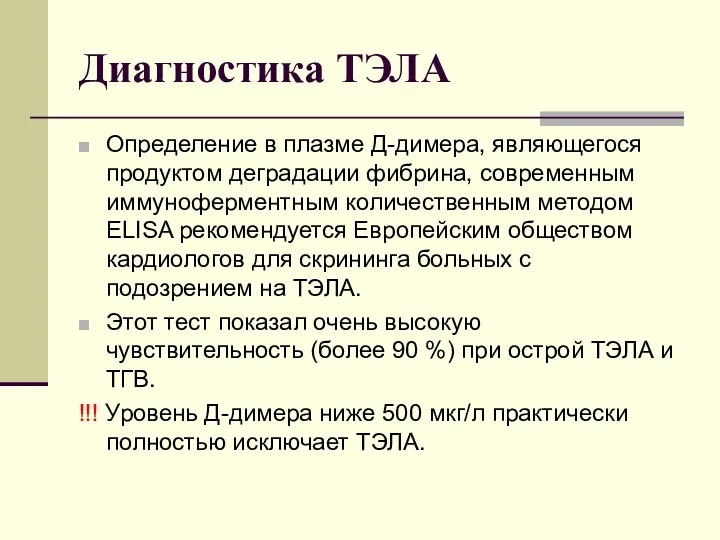 Диагностика ТЭЛА

Определение в плазме Д-димера, являющегося продуктом деградации фибрина, современным иммуноферментным количественным методом ELISA рекомендуется Европейским обществом кардиологов для скрининга больных с подозрением на ТЭЛА.

Этот тест показал очень высокую чувствительность (более 90 %) при острой ТЭЛА и ТГВ.

!!! Уровень Д-димера ниже 500 мкг/л практически полностью исключает ТЭЛА.